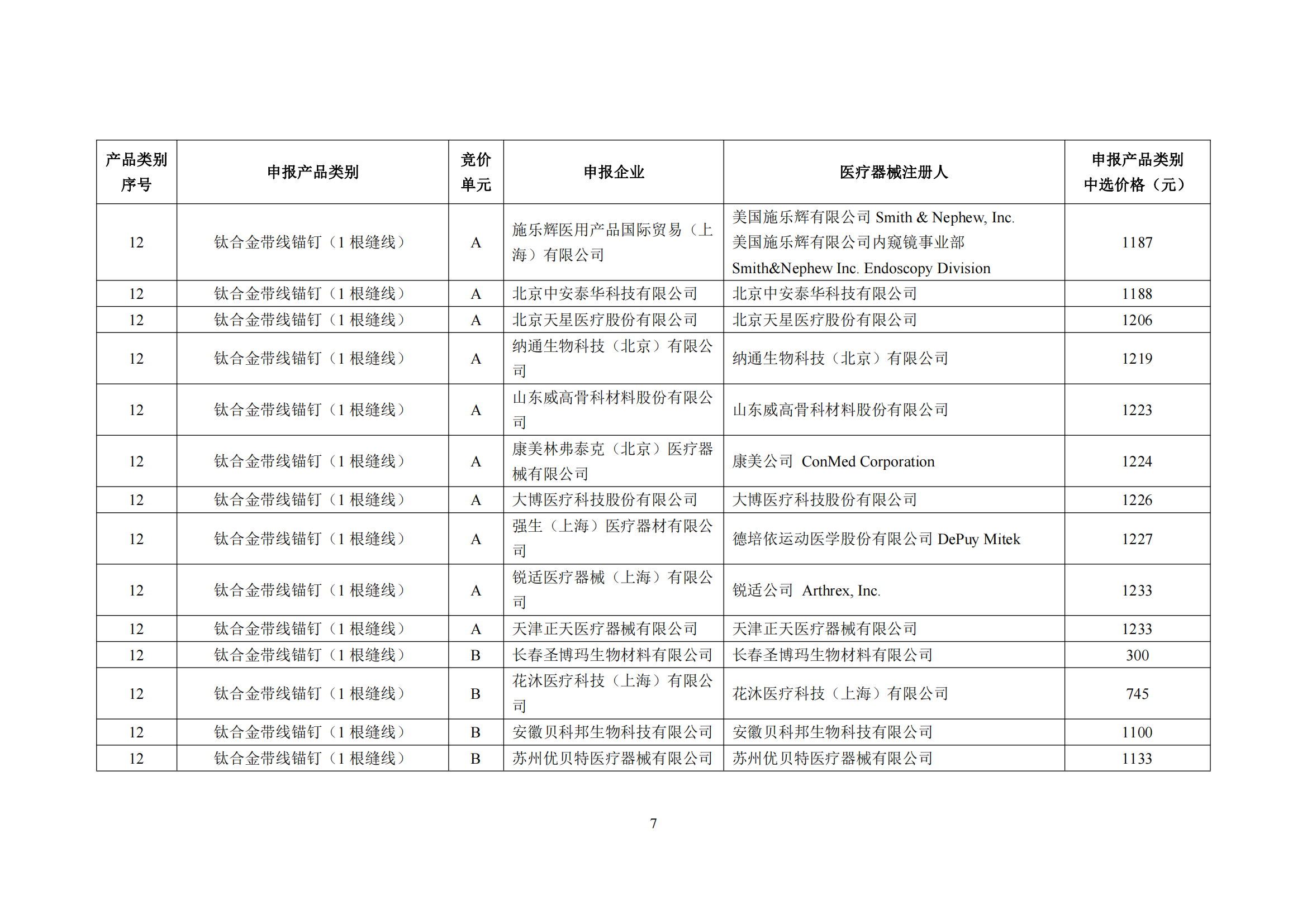 | 产品类别序号 | 申报产品类别 | 竞价单元 | 申报企业 | 医疗器械注册人 | 申报产品类别中选价格（元） |
|---|---|---|---|---|---|
| 12 | 钛合金带线锚钉（1 根缝线） | A | 施乐辉医用产品国际贸易（上海）有限公司 | 美国施乐辉有限公司 Smith & Nephew, Inc. 美国施乐辉有限公司内窥镜事业部 Smith&Nephew Inc. Endoscopy Division | 1187 |
| 12 | 钛合金带线锚钉（1 根缝线） | A | 北京中安泰华科技有限公司 | 北京中安泰华科技有限公司 | 1188 |
| 12 | 钛合金带线锚钉（1 根缝线） | A | 北京天星医疗股份有限公司 | 北京天星医疗股份有限公司 | 1206 |
| 12 | 钛合金带线锚钉（1 根缝线） | A | 纳通生物科技（北京）有限公司 | 纳通生物科技（北京）有限公司 | 1219 |
| 12 | 钛合金带线锚钉（1 根缝线） | A | 山东威高骨科材料股份有限公司 | 山东威高骨科材料股份有限公司 | 1223 |
| 12 | 钛合金带线锚钉（1 根缝线） | A | 康美林弗泰克（北京）医疗器械有限公司 | 康美公司 ConMed Corporation | 1224 |
| 12 | 钛合金带线锚钉（1 根缝线） | A | 大博医疗科技股份有限公司 | 大博医疗科技股份有限公司 | 1226 |
| 12 | 钛合金带线锚钉（1 根缝线） | A | 强生（上海）医疗器材有限公司 | 德培依运动医学股份有限公司 DePuy Mitek | 1227 |
| 12 | 钛合金带线锚钉（1 根缝线） | A | 锐适医疗器械（上海）有限公司 | 锐适公司 Arthrex, Inc. | 1233 |
| 12 | 钛合金带线锚钉（1 根缝线） | A | 天津正天医疗器械有限公司 | 天津正天医疗器械有限公司 | 1233 |
| 12 | 钛合金带线锚钉（1 根缝线） | B | 长春圣博玛生物材料有限公司 | 长春圣博玛生物材料有限公司 | 300 |
| 12 | 钛合金带线锚钉（1 根缝线） | B | 花沐医疗科技（上海）有限公司 | 花沐医疗科技（上海）有限公司 | 745 |
| 12 | 钛合金带线锚钉（1 根缝线） | B | 安徽贝科邦生物科技有限公司 | 安徽贝科邦生物科技有限公司 | 1100 |
| 12 | 钛合金带线锚钉（1 根缝线） | B | 苏州优贝特医疗器械有限公司 | 苏州优贝特医疗器械有限公司 | 1133 |

7